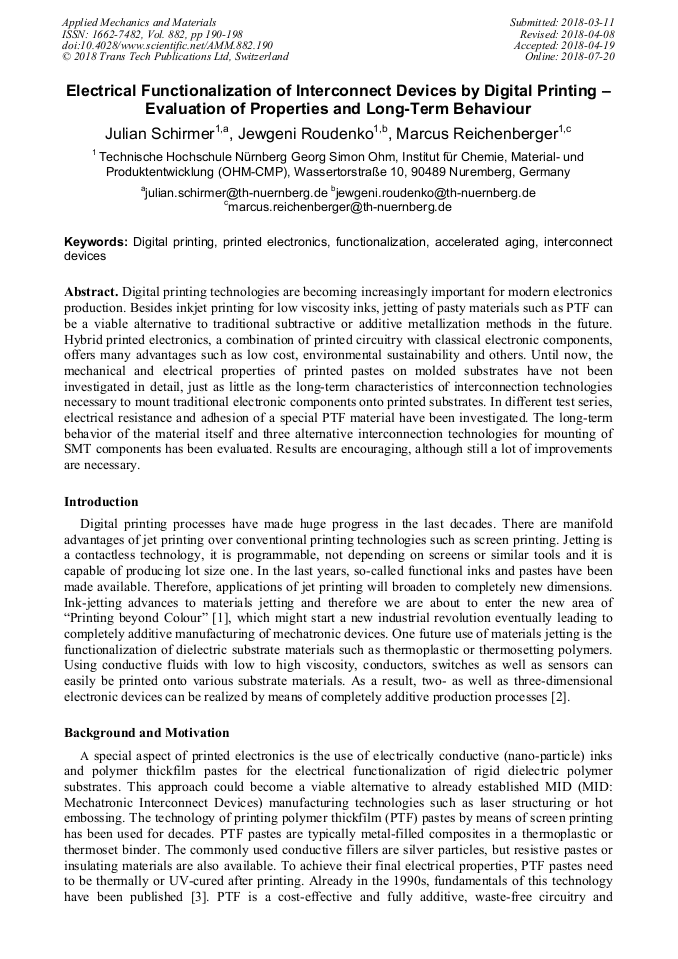 Applied Mechanics and Materials
ISSN: 1662-7482, Vol. 882, pp 190-198
doi:10.4028/www.scientific.net/AMM.882.190
© 2018 Trans Tech Publications Ltd, Switzerland

Submitted: 2018-03-11
Revised: 2018-04-08
Accepted: 2018-04-19
Online: 2018-07-20

Electrical Functionalization of Interconnect Devices by Digital Printing – Evaluation of Properties and Long-Term Behaviour

Julian Schirmer$^{1,a}$, Jewgeni Roudenko$^{1,b}$, Marcus Reichenberger$^{1,c}$

$^{1}$ Technische Hochschule Nürnberg Georg Simon Ohm, Institut für Chemie, Material- und Produktentwicklung (OHM-CMP), Wassertorstraße 10, 90489 Nuremberg, Germany

$^{a}$julian.schirmer@th-nuernberg.de $^{b}$jewgeni.roudenko@th-nuernberg.de
$^{c}$marcus.reichenberger@th-nuernberg.de

Keywords: Digital printing, printed electronics, functionalization, accelerated aging, interconnect devices

Abstract. Digital printing technologies are becoming increasingly important for modern electronics production. Besides inkjet printing for low viscosity inks, jetting of pasty materials such as PTF can be a viable alternative to traditional subtractive or additive metallization methods in the future. Hybrid printed electronics, a combination of printed circuitry with classical electronic components, offers many advantages such as low cost, environmental sustainability and others. Until now, the mechanical and electrical properties of printed pastes on molded substrates have not been investigated in detail, just as little as the long-term characteristics of interconnection technologies necessary to mount traditional electronic components onto printed substrates. In different test series, electrical resistance and adhesion of a special PTF material have been investigated. The long-term behavior of the material itself and three alternative interconnection technologies for mounting of SMT components has been evaluated. Results are encouraging, although still a lot of improvements are necessary.

Introduction

Digital printing processes have made huge progress in the last decades. There are manifold advantages of jet printing over conventional printing technologies such as screen printing. Jetting is a contactless technology, it is programmable, not depending on screens or similar tools and it is capable of producing lot size one. In the last years, so-called functional inks and pastes have been made available. Therefore, applications of jet printing will broaden to completely new dimensions. Ink-jetting advances to materials jetting and therefore we are about to enter the new area of “Printing beyond Colour” [1], which might start a new industrial revolution eventually leading to completely additive manufacturing of mechatronic devices. One future use of materials jetting is the functionalization of dielectric substrate materials such as thermoplastic or thermosetting polymers. Using conductive fluids with low to high viscosity, conductors, switches as well as sensors can easily be printed onto various substrate materials. As a result, two- as well as three-dimensional electronic devices can be realized by means of completely additive production processes [2].

Background and Motivation

A special aspect of printed electronics is the use of electrically conductive (nano-particle) inks and polymer thickfilm pastes for the electrical functionalization of rigid dielectric polymer substrates. This approach could become a viable alternative to already established MID (MID: Mechatronic Interconnect Devices) manufacturing technologies such as laser structuring or hot embossing. The technology of printing polymer thickfilm (PTF) pastes by means of screen printing has been used for decades. PTF pastes are typically metal-filled composites in a thermoplastic or thermoset binder. The commonly used conductive fillers are silver particles, but resistive pastes or insulating materials are also available. To achieve their final electrical properties, PTF pastes need to be thermally or UV-cured after printing. Already in the 1990s, fundamentals of this technology have been published [3]. PTF is a cost-effective and fully additive, waste-free circuitry and